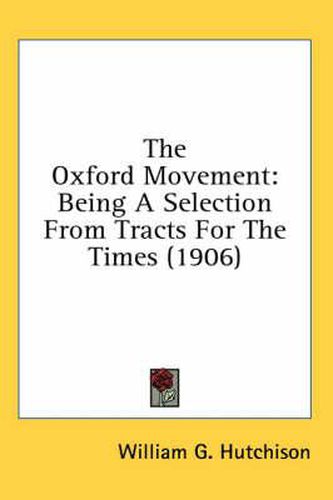 The Oxford Movement: Being A Selection From Tracts For The Times (1906)

William G. Hutchison